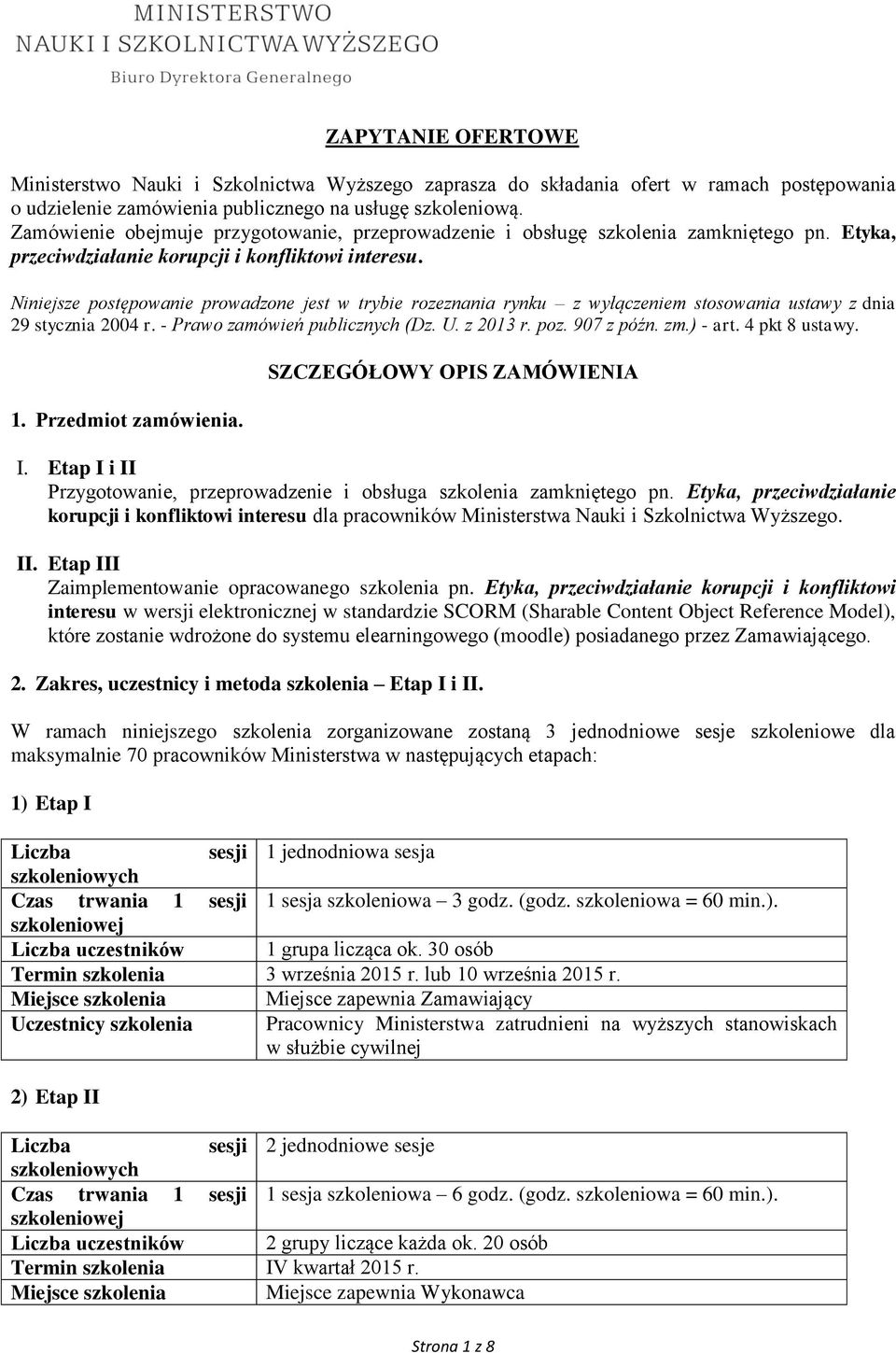 MINISTERSTWO
NAUKI I SZKOLNICTWA WYŻSZEGO
Biuro Dyrektora Generalnego

ZAPYTANIE OFERTOWE

Ministerstwo Nauki i Szkolnictwa Wyższego zaprasza do składania ofert w ramach postępowania o udzielenie zamówienia publicznego na usługę szkoleniową.
Zamówienie obejmuje przygotowanie, przeprowadzenie i obsługę szkolenia zamkniętego pn. Etyka, przeciwdziałanie korupcji i konfliktowi interesu.

Niniejsze postępowanie prowadzone jest w trybie rozeznania rynku – z wyłączeniem stosowania ustawy z dnia 29 stycznia 2004 r. - Prawo zamówień publicznych (Dz. U. z 2013 r. poz. 907 z późn. zm.) - art. 4 pkt 8 ustawy.

SZCZEGÓŁOWY OPIS ZAMÓWIENIA

1. Przedmiot zamówienia.

I. Etap I i II
Przygotowanie, przeprowadzenie i obsługa szkolenia zamkniętego pn. Etyka, przeciwdziałanie korupcji i konfliktowi interesu dla pracowników Ministerstwa Nauki i Szkolnictwa Wyższego.

II. Etap III
Zaimplementowanie opracowanego szkolenia pn. Etyka, przeciwdziałanie korupcji i konfliktowi interesu w wersji elektronicznej w standardzie SCORM (Sharable Content Object Reference Model), które zostanie wdrożone do systemu elearningowego (moodle) posiadanego przez Zamawiającego.

2. Zakres, uczestnicy i metoda szkolenia – Etap I i II.

W ramach niniejszego szkolenia zorganizowane zostaną 3 jednodniowe sesje szkoleniowe dla maksymalnie 70 pracowników Ministerstwa w następujących etapach:

1) Etap I

| | |
|---|---|
| Liczba sesji szkoleniowych | 1 jednodniowa sesja |
| Czas trwania 1 sesji szkoleniowej | 1 sesja szkoleniowa – 3 godz. (godz. szkoleniowa = 60 min.). |
| Liczba uczestników | 1 grupa licząca ok. 30 osób |
| Termin szkolenia | 3 września 2015 r. lub 10 września 2015 r. |
| Miejsce szkolenia | Miejsce zapewnia Zamawiający |
| Uczestnicy szkolenia | Pracownicy Ministerstwa zatrudnieni na wyższych stanowiskach w służbie cywilnej |

2) Etap II

| | |
|---|---|
| Liczba sesji szkoleniowych | 2 jednodniowe sesje |
| Czas trwania 1 sesji szkoleniowej | 1 sesja szkoleniowa – 6 godz. (godz. szkoleniowa = 60 min.). |
| Liczba uczestników | 2 grupy liczące każda ok. 20 osób |
| Termin szkolenia | IV kwartał 2015 r. |
| Miejsce szkolenia | Miejsce zapewnia Wykonawca |

Strona 1 z 8